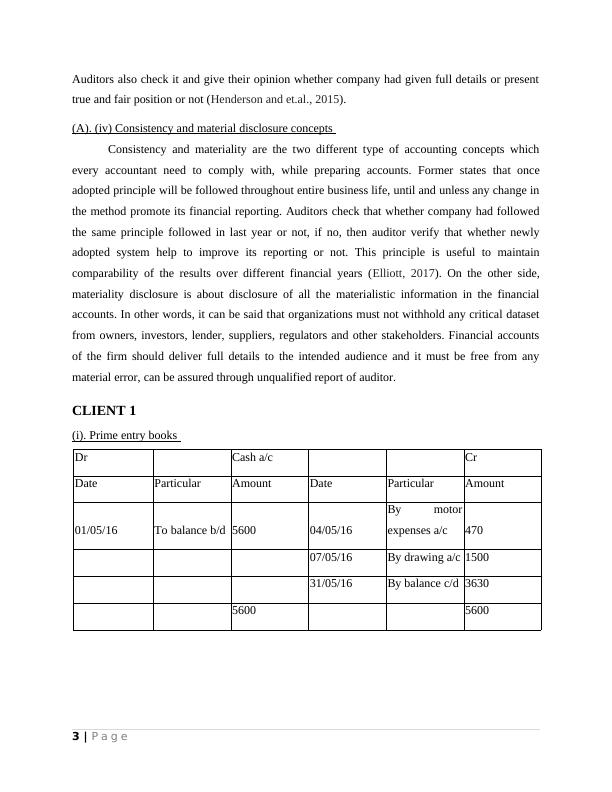 Auditors also check it and give their opinion whether company had given full details or present true and fair position or not (Henderson and et.al., 2015).

(A). (iv) Consistency and material disclosure concepts

Consistency and materiality are the two different type of accounting concepts which every accountant need to comply with, while preparing accounts. Former states that once adopted principle will be followed throughout entire business life, until and unless any change in the method promote its financial reporting. Auditors check that whether company had followed the same principle followed in last year or not, if no, then auditor verify that whether newly adopted system help to improve its reporting or not. This principle is useful to maintain comparability of the results over different financial years (Elliott, 2017). On the other side, materiality disclosure is about disclosure of all the materialistic information in the financial accounts. In other words, it can be said that organizations must not withhold any critical dataset from owners, investors, lender, suppliers, regulators and other stakeholders. Financial accounts of the firm should deliver full details to the intended audience and it must be free from any material error, can be assured through unqualified report of auditor.

CLIENT 1

(i). Prime entry books

| Dr | | Cash a/c | | | Cr |
|---|---|---|---|---|---|
| Date | Particular | Amount | Date | Particular | Amount |
| 01/05/16 | To balance b/d | 5600 | 04/05/16 | By motor expenses a/c | 470 |
| | | | 07/05/16 | By drawing a/c | 1500 |
| | | | 31/05/16 | By balance c/d | 3630 |
| | | 5600 | | | 5600 |

3 | Page